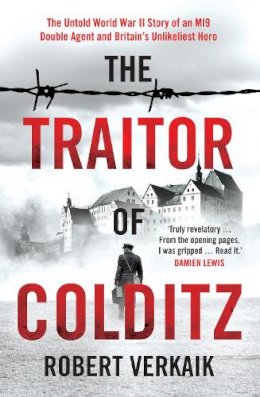 The Untold World War II Story of an MI9 Double Agent and Britain's Unlikeliest Hero

THE TRAITOR OF COLDITZ

'Truly revelatory … From the opening pages, I was gripped … Read it.'
DAMIEN LEWIS

ROBERT VERKAIK